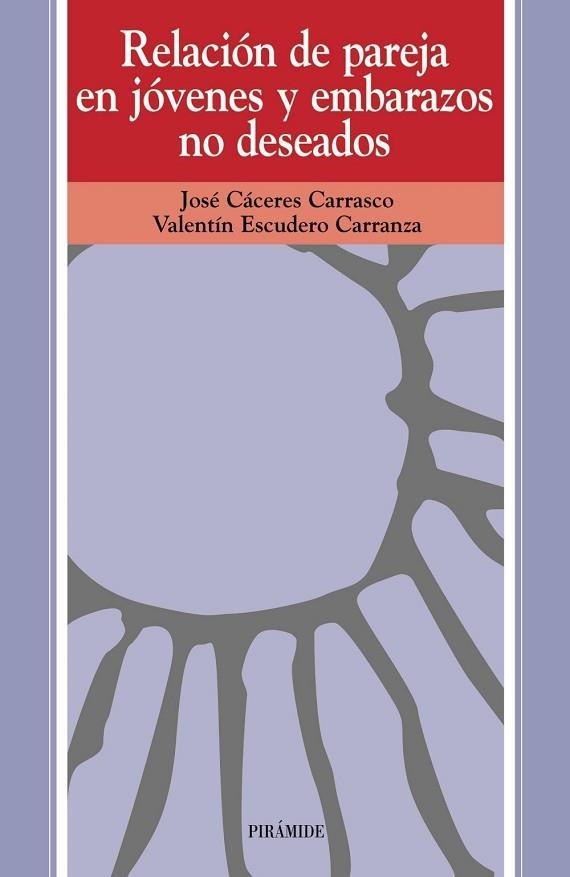 Relación de pareja en jóvenes y embarazos no deseados

José Cáceres Carrasco
Valentín Escudero Carranza

PIRÁMIDE